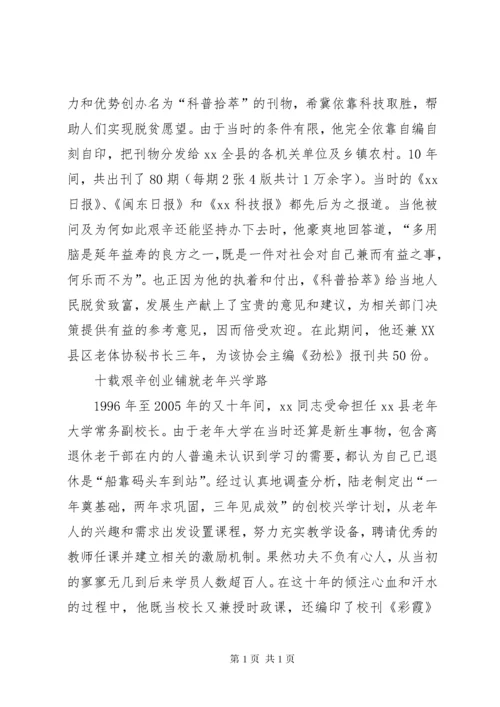 力和优势创办名为“科普拾萃”的刊物，希冀依靠科技取胜，帮助人们实现脱贫愿望。由于当时的条件有限，他完全依靠自编自刻自印，把刊物分发给 xx 全县的各机关单位及乡镇农村。10 年间，共出刊了 80 期（每期 2 张 4 版共计 1 万余字）。当时的《xx 日报》、《闽东日报》和《xx 科技报》都先后为之报道。当他被问及为何如此艰辛还能坚持办下去时，他豪爽地回答道，“多用脑是延年益寿的良方之一，既是一件对社会对自己兼而有益之事，何乐而不为”。也正因为他的执着和付出，《科普拾萃》给当地人民脱贫致富，发展生产献上了宝贵的意见和建议，为相关部门决策提供有益的参考意见，因而倍受欢迎。在此期间，他还兼 XX 县区老体协秘书长三年，为该协会主编《劲松》报刊共 50 份。

十载艰辛创业铺就老年兴学路

1996 年至 2005 年的又十年间，xx 同志受命担任 xx 县老年大学常务副校长。由于老年大学在当时还算是新生事物，包含离退休老干部在内的人普遍未认识到学习的需要，都认为自己已退休是“船靠码头车到站”。经过认真地调查分析，陆老制定出“一年奠基础，两年求巩固，三年见成效”的创校兴学计划，从老年人的兴趣和需求出发设置课程，努力充实教学设备，聘请优秀的教师任课并建立相关的激励机制。果然功夫不负有心人，从当初的寥寥无几到后来学员人数超百人。在这十年的倾注心血和汗水的过程中，他既当校长又兼授时政课，还编印了校刊《彩霞》

第 1 页 共 1 页